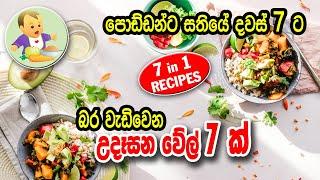 පොඩ්ඩන්ට සතියේ දවස් 7 ට

7 in 1 RECIPES

බර වැඩිවෙන

උදෑසන වේල් 7 ක්